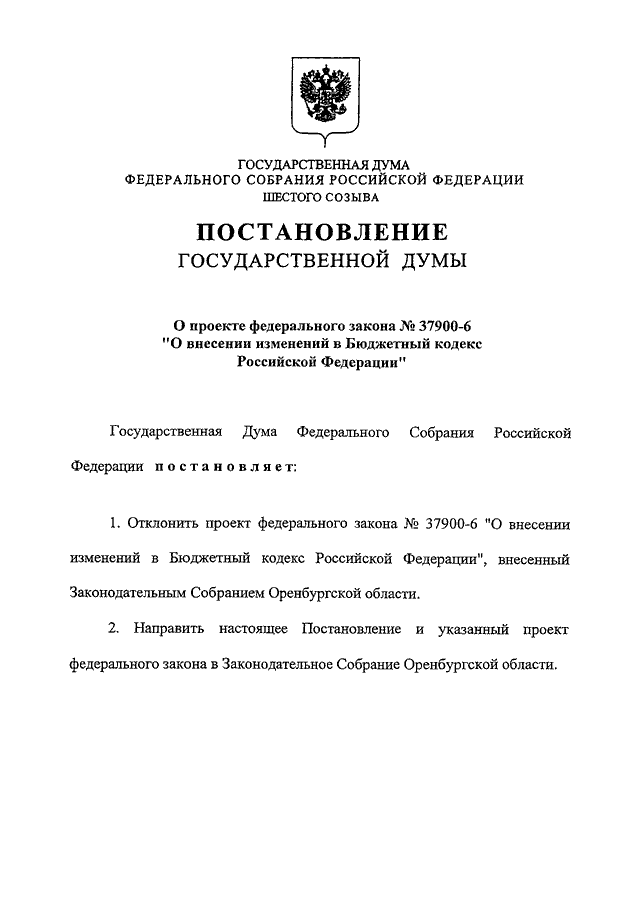 ГОСУДАРСТВЕННАЯ ДУМА
ФЕДЕРАЛЬНОГО СОБРАНИЯ РОССИЙСКОЙ ФЕДЕРАЦИИ
ШЕСТОГО СОЗЫВА

ПОСТАНОВЛЕНИЕ
ГОСУДАРСТВЕННОЙ ДУМЫ

О проекте федерального закона № 37900-6
"О внесении изменений в Бюджетный кодекс Российской Федерации"

Государственная Дума Федерального Собрания Российской Федерации постановляет:

1. Отклонить проект федерального закона № 37900-6 "О внесении изменений в Бюджетный кодекс Российской Федерации", внесенный Законодательным Собранием Оренбургской области.

2. Направить настоящее Постановление и указанный проект федерального закона в Законодательное Собрание Оренбургской области.